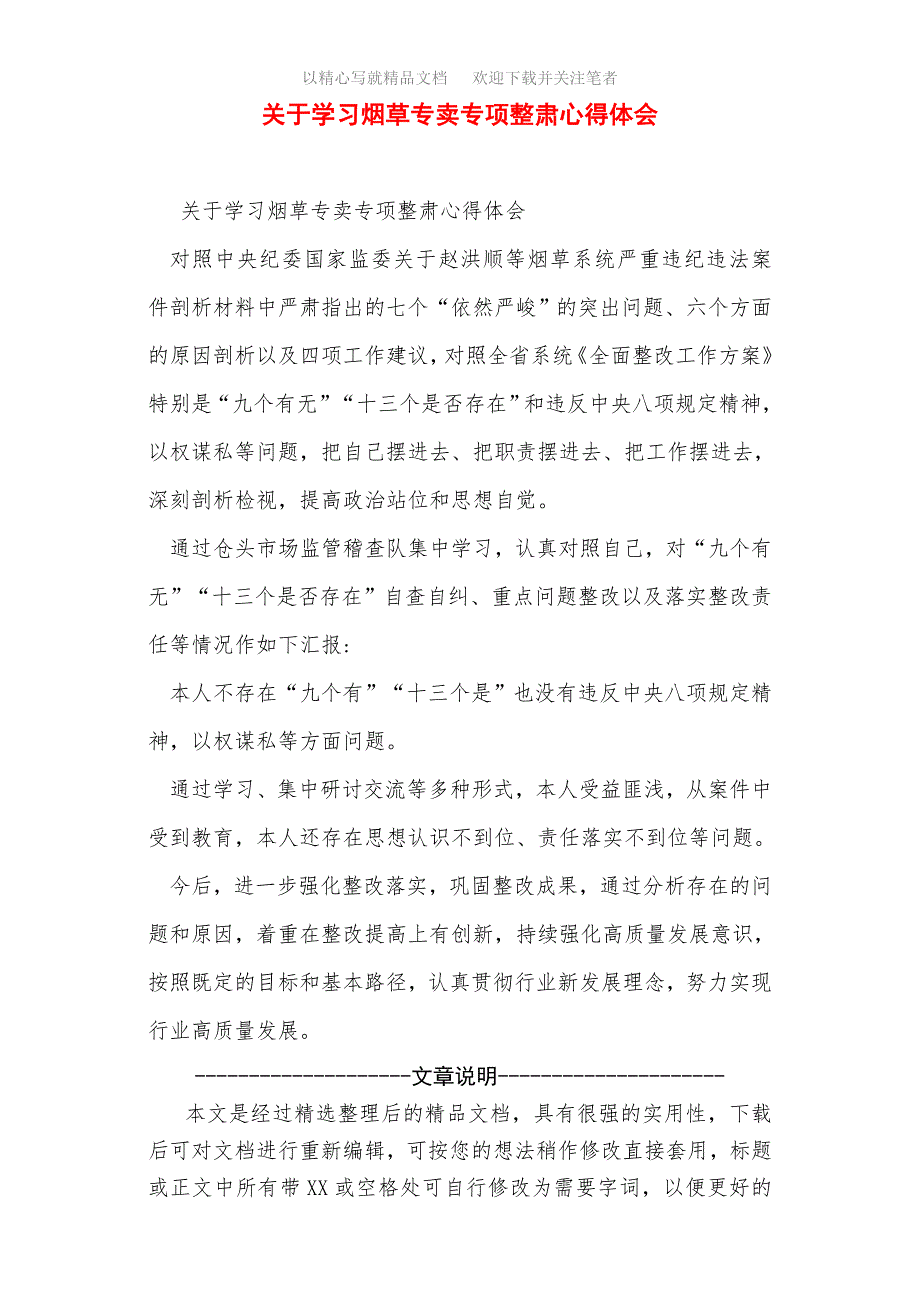 以精心写就精品文档　欢迎下载并关注笔者

关于学习烟草专卖专项整肃心得体会

关于学习烟草专卖专项整肃心得体会

对照中央纪委国家监委关于赵洪顺等烟草系统严重违纪违法案件剖析材料中严肃指出的七个“依然严峻”的突出问题、六个方面的原因剖析以及四项工作建议，对照全省系统《全面整改工作方案》特别是“九个有无”“十三个是否存在”和违反中央八项规定精神，以权谋私等问题，把自己摆进去、把职责摆进去、把工作摆进去，深刻剖析检视，提高政治站位和思想自觉。

通过仓头市场监管稽查队集中学习，认真对照自己，对“九个有无”“十三个是否存在”自查自纠、重点问题整改以及落实整改责任等情况作如下汇报：

本人不存在“九个有”“十三个是”也没有违反中央八项规定精神，以权谋私等方面问题。

通过学习、集中研讨交流等多种形式，本人受益匪浅，从案件中受到教育，本人还存在思想认识不到位、责任落实不到位等问题。

今后，进一步强化整改落实，巩固整改成果，通过分析存在的问题和原因，着重在整改提高上有创新，持续强化高质量发展意识，按照既定的目标和基本路径，认真贯彻行业新发展理念，努力实现行业高质量发展。

--------------------文章说明---------------------

本文是经过精选整理后的精品文档，具有很强的实用性，下载后可对文档进行重新编辑，可按您的想法稍作修改直接套用，标题或正文中所有带XX或空格处可自行修改为需要字词，以便更好的